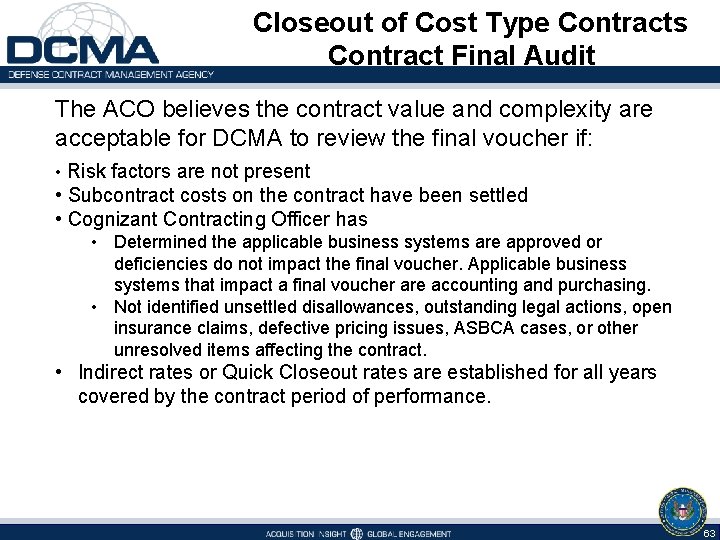 DCMA
DEFENSE CONTRACT MANAGEMENT AGENCY

Closeout of Cost Type Contracts
Contract Final Audit

The ACO believes the contract value and complexity are acceptable for DCMA to review the final voucher if:

• Risk factors are not present
• Subcontract costs on the contract have been settled
• Cognizant Contracting Officer has
• Determined the applicable business systems are approved or deficiencies do not impact the final voucher. Applicable business systems that impact a final voucher are accounting and purchasing.
• Not identified unsettled disallowances, outstanding legal actions, open insurance claims, defective pricing issues, ASBCA cases, or other unresolved items affecting the contract.
• Indirect rates or Quick Closeout rates are established for all years covered by the contract period of performance.

ACQUISITION INSIGHT GLOBAL ENGAGEMENT

63